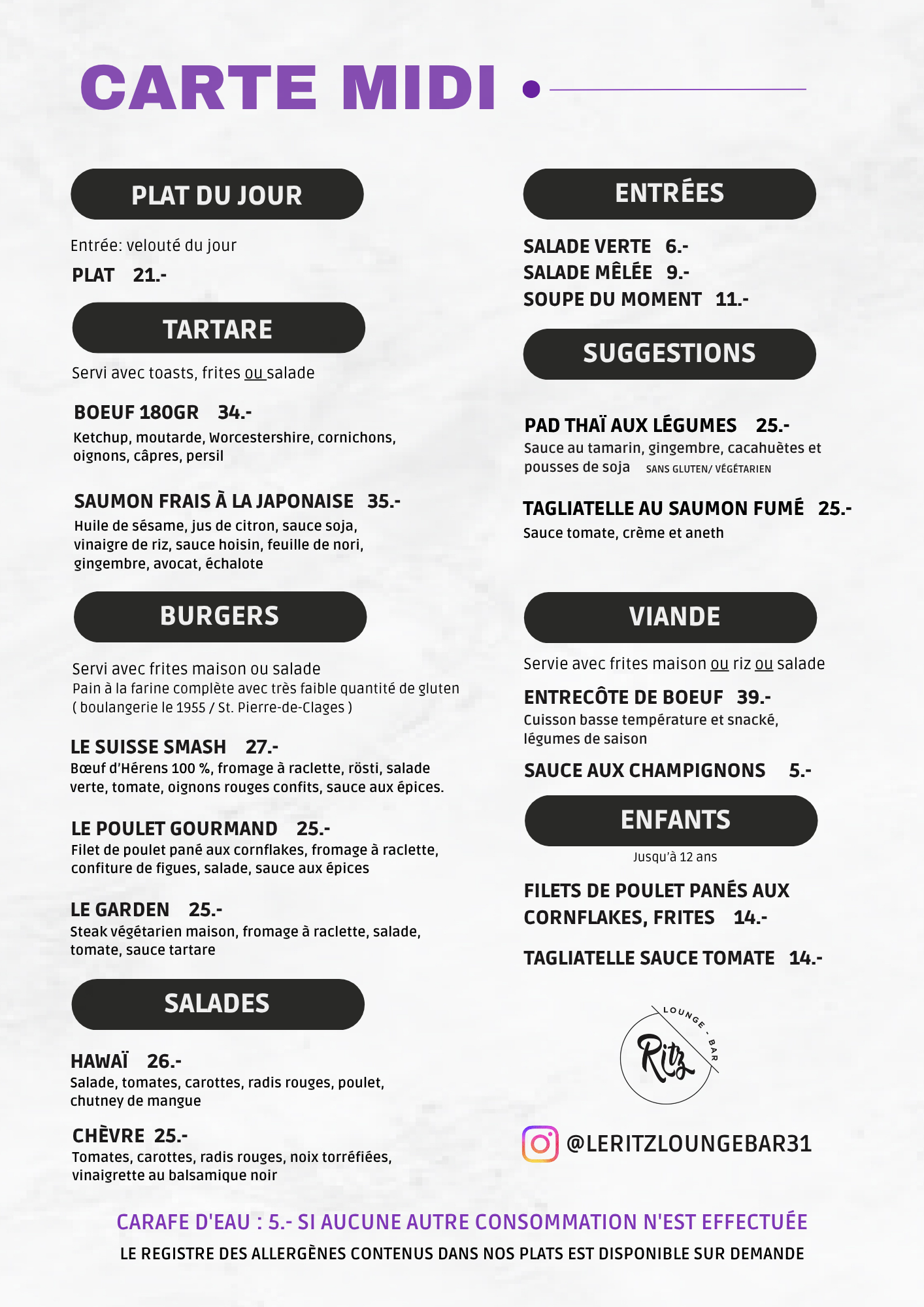 CARTE MIDI

PLAT DU JOUR

Entrée: velouté du jour

PLAT 21.-

TARTARE

Servi avec toasts, frites ou salade

BOEUF 180GR 34.-
Ketchup, moutarde, Worcestershire, cornichons, oignons, câpres, persil

SAUMON FRAIS À LA JAPONAISE 35.-
Huile de sésame, jus de citron, sauce soja, vinaigre de riz, sauce hoisin, feuille de nori, gingembre, avocat, échalote

BURGERS

Servi avec frites maison ou salade
Pain à la farine complète avec très faible quantité de gluten ( boulangerie le 1955 / St. Pierre-de-Clages )

LE SUISSE SMASH 27.-
Bœuf d'Hérens 100 %, fromage à raclette, rösti, salade verte, tomate, oignons rouges confits, sauce aux épices.

LE POULET GOURMAND 25.-
Filet de poulet pané aux cornflakes, fromage à raclette, confiture de figues, salade, sauce aux épices

LE GARDEN 25.-
Steak végétarien maison, fromage à raclette, salade, tomate, sauce tartare

SALADES

HAWAÏ 26.-
Salade, tomates, carottes, radis rouges, poulet, chutney de mangue

CHÈVRE 25.-
Tomates, carottes, radis rouges, noix torréfiées, vinaigrette au balsamique noir

ENTRÉES

SALADE VERTE 6.-
SALADE MÊLÉE 9.-
SOUPE DU MOMENT 11.-

SUGGESTIONS

PAD THAÏ AUX LÉGUMES 25.-
Sauce au tamarin, gingembre, cacahuètes et pousses de soja SANS GLUTEN/ VÉGÉTARIEN

TAGLIATELLE AU SAUMON FUMÉ 25.-
Sauce tomate, crème et aneth

VIANDE

Servie avec frites maison ou riz ou salade

ENTRECÔTE DE BOEUF 39.-
Cuisson basse température et snacké, légumes de saison

SAUCE AUX CHAMPIGNONS 5.-

ENFANTS

Jusqu'à 12 ans

FILETS DE POULET PANÉS AUX CORNFLAKES, FRITES 14.-

TAGLIATELLE SAUCE TOMATE 14.-

LOUNGE - BAR
Ritz

@LERITZLOUNGEBAR31

CARAFE D'EAU : 5.- SI AUCUNE AUTRE CONSOMMATION N'EST EFFECTUÉE
LE REGISTRE DES ALLERGÈNES CONTENUS DANS NOS PLATS EST DISPONIBLE SUR DEMANDE